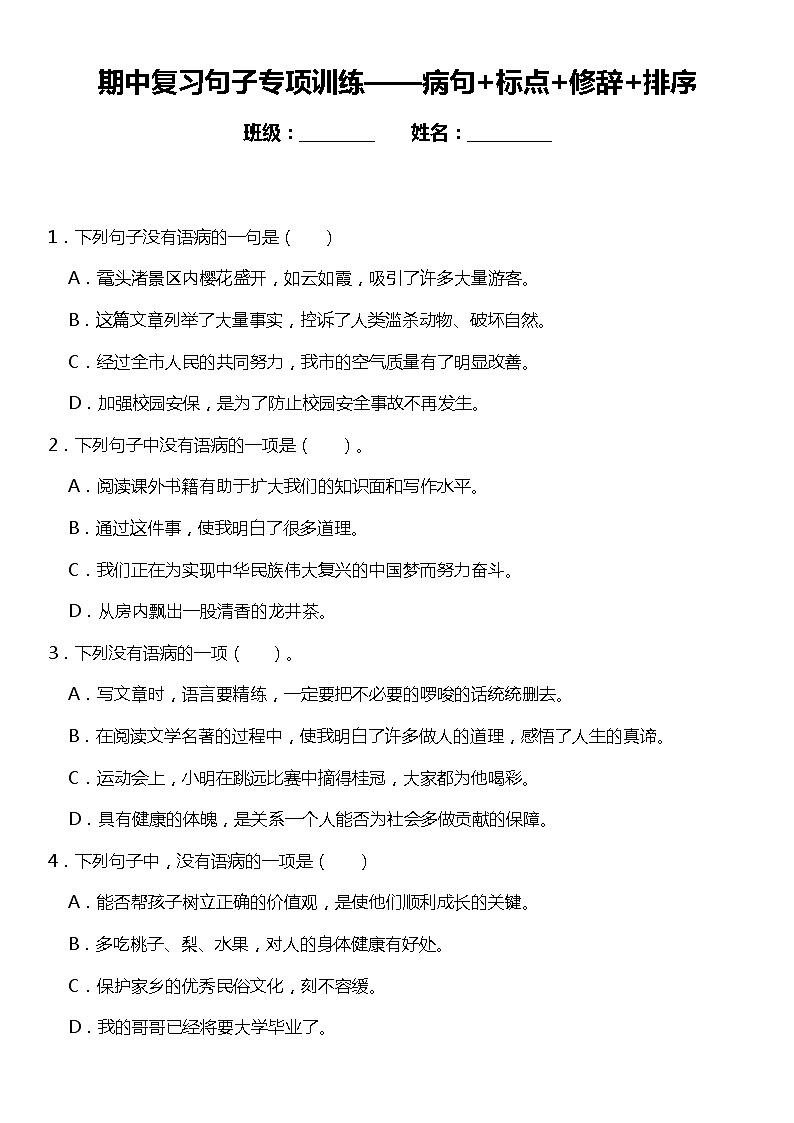 期中复习句子专项训练——病句+标点+修辞+排序

班级：________　　姓名：_________

1．下列句子没有语病的一句是（　　）

A．鼋头渚景区内樱花盛开，如云如霞，吸引了许多大量游客。

B．这篇文章列举了大量事实，控诉了人类滥杀动物、破坏自然。

C．经过全市人民的共同努力，我市的空气质量有了明显改善。

D．加强校园安保，是为了防止校园安全事故不再发生。

2．下列句子中没有语病的一项是（　　）。

A．阅读课外书籍有助于扩大我们的知识面和写作水平。

B．通过这件事，使我明白了很多道理。

C．我们正在为实现中华民族伟大复兴的中国梦而努力奋斗。

D．从房内飘出一股清香的龙井茶。

3．下列没有语病的一项（　　）。

A．写文章时，语言要精练，一定要把不必要的啰唆的话统统删去。

B．在阅读文学名著的过程中，使我明白了许多做人的道理，感悟了人生的真谛。

C．运动会上，小明在跳远比赛中摘得桂冠，大家都为他喝彩。

D．具有健康的体魄，是关系一个人能否为社会多做贡献的保障。

4．下列句子中，没有语病的一项是（　　）

A．能否帮孩子树立正确的价值观，是使他们顺利成长的关键。

B．多吃桃子、梨、水果，对人的身体健康有好处。

C．保护家乡的优秀民俗文化，刻不容缓。

D．我的哥哥已经将要大学毕业了。